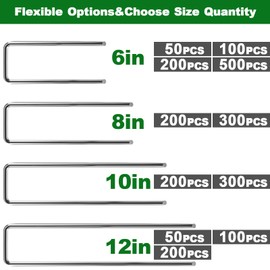 Flexible Options&Choose Size Quantity

6in
50PCS 100PCS
200PCS 500PCS

8in
200PCS 300PCS

10in
200PCS 300PCS

12in
50PCS 100PCS
200PCS